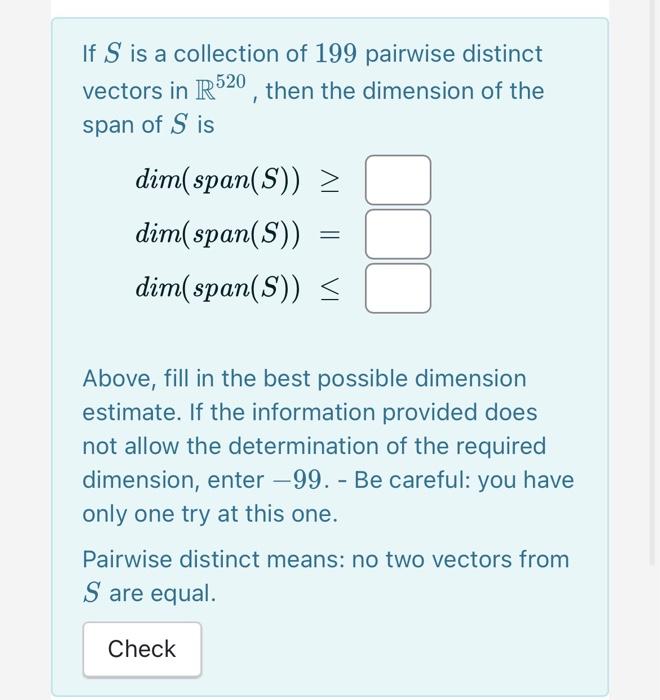 If $S$ is a collection of $199$ pairwise distinct vectors in $\mathbb{R}^{520}$, then the dimension of the span of $S$ is

$dim(span(S)) \geq$

$dim(span(S)) =$

$dim(span(S)) \leq$

Above, fill in the best possible dimension estimate. If the information provided does not allow the determination of the required dimension, enter $-99$. - Be careful: you have only one try at this one.

Pairwise distinct means: no two vectors from $S$ are equal.

Check